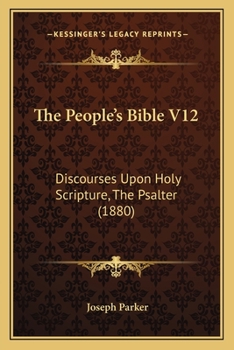 —KESSINGER'S LEGACY REPRINTS—

The People's Bible V12

Discourses Upon Holy Scripture, The Psalter (1880)

Joseph Parker